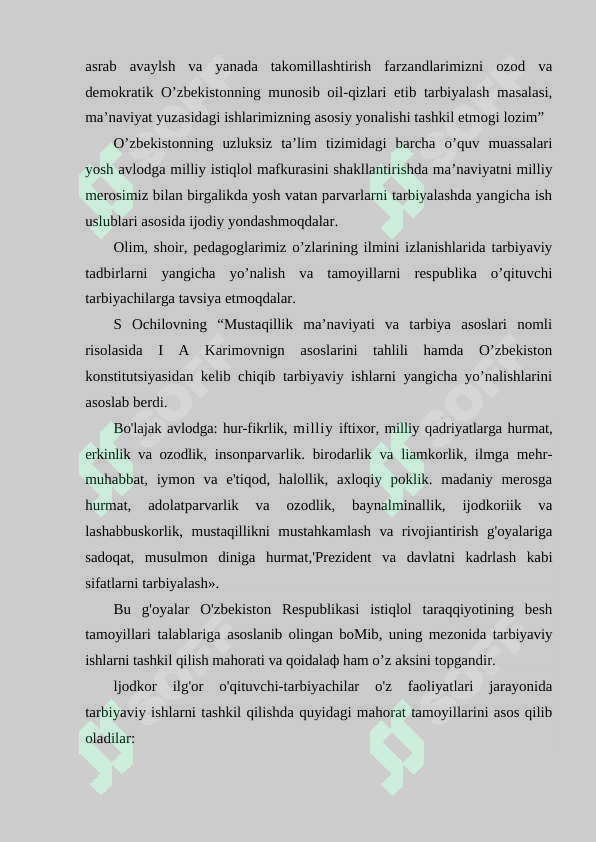 asrab avaylsh va yanada takomillashtirish farzandlarimizni ozod va demokratik O’zbekistonning munosib oil-qizlari etib tarbiyalash masalasi, ma’naviyat yuzasidagi ishlarimizning asosiy yonalishi tashkil etmogi lozim”

O’zbekistonning uzluksiz ta’lim tizimidagi barcha o’quv muassalari yosh avlodga milliy istiqlol mafkurasini shakllantirishda ma’naviyatni milliy merosimiz bilan birgalikda yosh vatan parvarlarni tarbiyalashda yangicha ish uslublari asosida ijodiy yondashmoqdalar.

Olim, shoir, pedagoglarimiz o’zlarining ilmini izlanishlarida tarbiyaviy tadbirlarni yangicha yo’nalish va tamoyillarni respublika o’qituvchi tarbiyachilarga tavsiya etmoqdalar.

S Ochilovning “Mustaqillik ma’naviyati va tarbiya asoslari nomli risolasida I A Karimovnign asoslarini tahlili hamda O’zbekiston konstitutsiyasidan kelib chiqib tarbiyaviy ishlarni yangicha yo’nalishlarini asoslab berdi.

Bo'lajak avlodga: hur-fikrlik, milliy iftixor, milliy qadriyatlarga hurmat, erkinlik va ozodlik, insonparvarlik. birodarlik va liamkorlik, ilmga mehr-muhabbat, iymon va e'tiqod, halollik, axloqiy poklik. madaniy merosga hurmat, adolatparvarlik va ozodlik, baynalminallik, ijodkoriik va lashabbuskorlik, mustaqillikni mustahkamlash va rivojiantirish g'oyalariga sadoqat, musulmon diniga hurmat,'Prezident va davlatni kadrlash kabi sifatlarni tarbiyalash».

Bu g'oyalar O'zbekiston Respublikasi istiqlol taraqqiyotining besh tamoyillari talablariga asoslanib olingan boMib, uning mezonida tarbiyaviy ishlarni tashkil qilish mahorati va qoidalaф ham o’z aksini topgandir.

ljodkor ilg'or o'qituvchi-tarbiyachilar o'z faoliyatlari jarayonida tarbiyaviy ishlarni tashkil qilishda quyidagi mahorat tamoyillarini asos qilib oladilar: